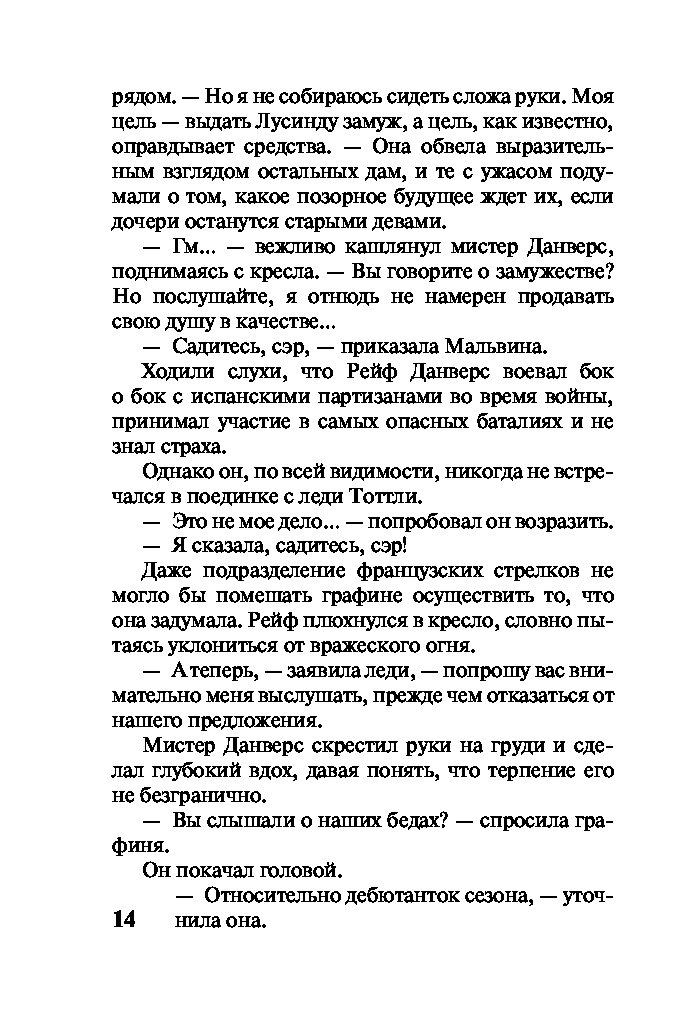 рядом. — Но я не собираюсь сидеть сложа руки. Моя цель — выдать Лусинду замуж, а цель, как известно, оправдывает средства. — Она обвела выразительным взглядом остальных дам, и те с ужасом подумали о том, какое позорное будущее ждет их, если дочери останутся старыми девами.

— Гм... — вежливо кашлянул мистер Данверс, поднимаясь с кресла. — Вы говорите о замужестве? Но послушайте, я отнюдь не намерен продавать свою душу в качестве...

— Садитесь, сэр, — приказала Мальвина.

Ходили слухи, что Рейф Данверс воевал бок о бок с испанскими партизанами во время войны, принимал участие в самых опасных баталиях и не знал страха.

Однако он, по всей видимости, никогда не встречался в поединке с леди Тоттли.

— Это не мое дело... — попробовал он возразить.

— Я сказала, садитесь, сэр!

Даже подразделение французских стрелков не могло бы помешать графине осуществить то, что она задумала. Рейф плюхнулся в кресло, словно пытаясь уклониться от вражеского огня.

— А теперь, — заявила леди, — попрошу вас внимательно меня выслушать, прежде чем отказаться от нашего предложения.

Мистер Данверс скрестил руки на груди и сделал глубокий вдох, давая понять, что терпение его не безгранично.

— Вы слышали о наших бедах? — спросила графиня.

Он покачал головой.

— Относительно дебютанток сезона, — уточнила она.

14